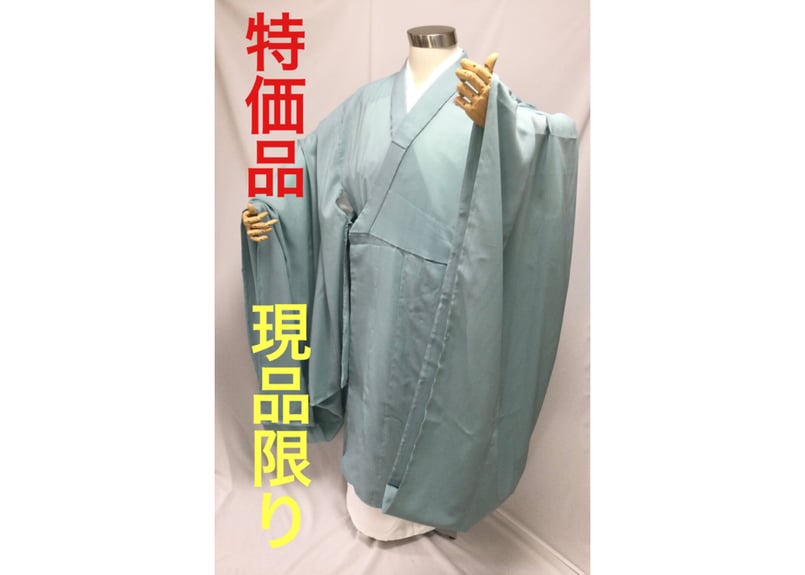 特価品

現品限り